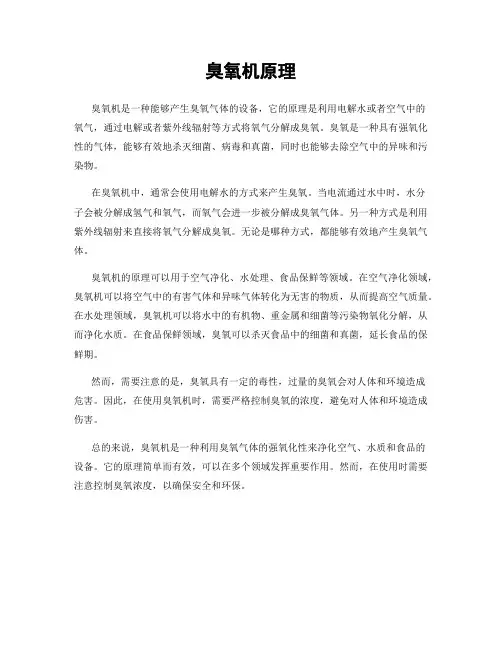 臭氧机原理

臭氧机是一种能够产生臭氧气体的设备，它的原理是利用电解水或者空气中的氧气，通过电解或者紫外线辐射等方式将氧气分解成臭氧。臭氧是一种具有强氧化性的气体，能够有效地杀灭细菌、病毒和真菌，同时也能够去除空气中的异味和污染物。

在臭氧机中，通常会使用电解水的方式来产生臭氧。当电流通过水中时，水分子会被分解成氢气和氧气，而氧气会进一步被分解成臭氧气体。另一种方式是利用紫外线辐射来直接将氧气分解成臭氧。无论是哪种方式，都能够有效地产生臭氧气体。

臭氧机的原理可以用于空气净化、水处理、食品保鲜等领域。在空气净化领域，臭氧机可以将空气中的有害气体和异味气体转化为无害的物质，从而提高空气质量。在水处理领域，臭氧机可以将水中的有机物、重金属和细菌等污染物氧化分解，从而净化水质。在食品保鲜领域，臭氧可以杀灭食品中的细菌和真菌，延长食品的保鲜期。

然而，需要注意的是，臭氧具有一定的毒性，过量的臭氧会对人体和环境造成危害。因此，在使用臭氧机时，需要严格控制臭氧的浓度，避免对人体和环境造成伤害。

总的来说，臭氧机是一种利用臭氧气体的强氧化性来净化空气、水质和食品的设备。它的原理简单而有效，可以在多个领域发挥重要作用。然而，在使用时需要注意控制臭氧浓度，以确保安全和环保。